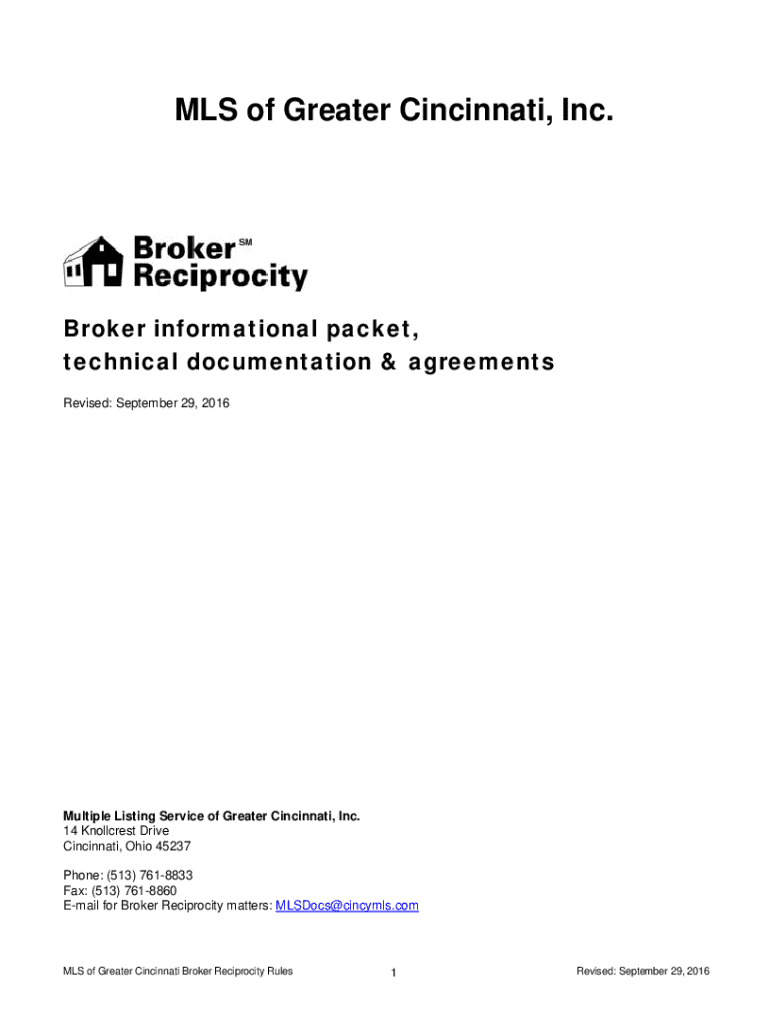 MLS of Greater Cincinnati, Inc.

Broker SM
Reciprocity

Broker informational packet, technical documentation & agreements

Revised: September 29, 2016

Multiple Listing Service of Greater Cincinnati, Inc.
14 Knollcrest Drive
Cincinnati, Ohio 45237

Phone: (513) 761-8833
Fax: (513) 761-8860
E-mail for Broker Reciprocity matters: MLSDocs@cincymls.com

MLS of Greater Cincinnati Broker Reciprocity Rules 1 Revised: September 29, 2016